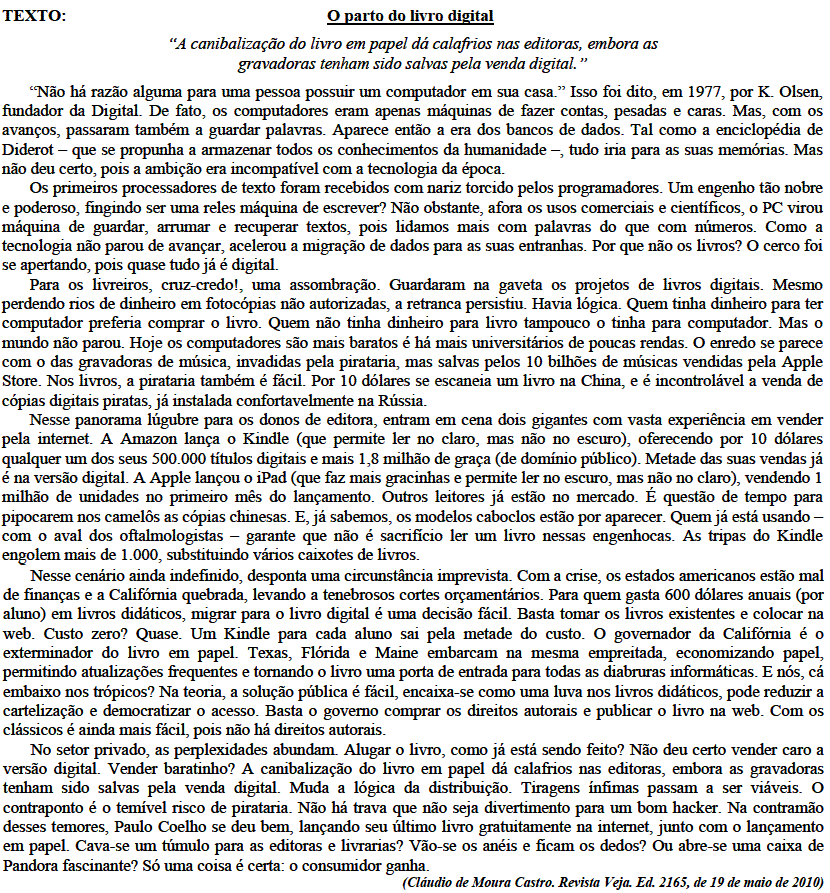 TEXTO: O parto do livro digital

"A canibalização do livro em papel dá calafrios nas editoras, embora as gravadoras tenham sido salvas pela venda digital."

"Não há razão alguma para uma pessoa possuir um computador em sua casa." Isso foi dito, em 1977, por K. Olsen, fundador da Digital. De fato, os computadores eram apenas máquinas de fazer contas, pesadas e caras. Mas, com os avanços, passaram também a guardar palavras. Aparece então a era dos bancos de dados. Tal como a enciclopédia de Diderot – que se propunha a armazenar todos os conhecimentos da humanidade –, tudo iria para as suas memórias. Mas não deu certo, pois a ambição era incompatível com a tecnologia da época.

Os primeiros processadores de texto foram recebidos com nariz torcido pelos programadores. Um engenho tão nobre e poderoso, fingindo ser uma reles máquina de escrever? Não obstante, afora os usos comerciais e científicos, o PC virou máquina de guardar, arrumar e recuperar textos, pois lidamos mais com palavras do que com números. Como a tecnologia não parou de avançar, acelerou a migração de dados para as suas entranhas. Por que não os livros? O cerco foi se apertando, pois quase tudo já é digital.

Para os livreiros, cruz-credo!, uma assombração. Guardaram na gaveta os projetos de livros digitais. Mesmo perdendo rios de dinheiro em fotocópias não autorizadas, a retranca persistiu. Havia lógica. Quem tinha dinheiro para ter computador preferia comprar o livro. Quem não tinha dinheiro para livro tampouco o tinha para computador. Mas o mundo não parou. Hoje os computadores são mais baratos é há mais universitários de poucas rendas. O enredo se parece com o das gravadoras de música, invadidas pela pirataria, mas salvas pelos 10 bilhões de músicas vendidas pela Apple Store. Nos livros, a pirataria também é fácil. Por 10 dólares se escaneia um livro na China, e é incontrolável a venda de cópias digitais piratas, já instalada confortavelmente na Rússia.

Nesse panorama lúgubre para os donos de editora, entram em cena dois gigantes com vasta experiência em vender pela internet. A Amazon lança o Kindle (que permite ler no claro, mas não no escuro), oferecendo por 10 dólares qualquer um dos seus 500.000 títulos digitais e mais 1,8 milhão de graça (de domínio público). Metade das suas vendas já é na versão digital. A Apple lançou o iPad (que faz mais gracinhas e permite ler no escuro, mas não no claro), vendendo 1 milhão de unidades no primeiro mês do lançamento. Outros leitores já estão no mercado. É questão de tempo para pipocarem nos camelôs as cópias chinesas. E, já sabemos, os modelos caboclos estão por aparecer. Quem já está usando – com o aval dos oftalmologistas – garante que não é sacrifício ler um livro nessas engenhocas. As tripas do Kindle engolem mais de 1.000, substituindo vários caixotes de livros.

Nesse cenário ainda indefinido, desponta uma circunstância imprevista. Com a crise, os estados americanos estão mal de finanças e a Califórnia quebrada, levando a tenebrosos cortes orçamentários. Para quem gasta 600 dólares anuais (por aluno) em livros didáticos, migrar para o livro digital é uma decisão fácil. Basta tomar os livros existentes e colocar na web. Custo zero? Quase. Um Kindle para cada aluno sai pela metade do custo. O governador da Califórnia é o exterminador do livro em papel. Texas, Flórida e Maine embarcam na mesma empreitada, economizando papel, permitindo atualizações frequentes e tornando o livro uma porta de entrada para todas as diabruras informáticas. E nós, cá embaixo nos trópicos? Na teoria, a solução pública é fácil, encaixa-se como uma luva nos livros didáticos, pode reduzir a cartelização e democratizar o acesso. Basta o governo comprar os direitos autorais e publicar o livro na web. Com os clássicos é ainda mais fácil, pois não há direitos autorais.

No setor privado, as perplexidades abundam. Alugar o livro, como já está sendo feito? Não deu certo vender caro a versão digital. Vender baratinho? A canibalização do livro em papel dá calafrios nas editoras, embora as gravadoras tenham sido salvas pela venda digital. Muda a lógica da distribuição. Tiragens ínfimas passam a ser viáveis. O contraponto é o temível risco de pirataria. Não há trava que não seja divertimento para um bom hacker. Na contramão desses temores, Paulo Coelho se deu bem, lançando seu último livro gratuitamente na internet, junto com o lançamento em papel. Cava-se um túmulo para as editoras e livrarias? Vão-se os anéis e ficam os dedos? Ou abre-se uma caixa de Pandora fascinante? Só uma coisa é certa: o consumidor ganha.

(Cláudio de Moura Castro. Revista Veja. Ed. 2165, de 19 de maio de 2010)